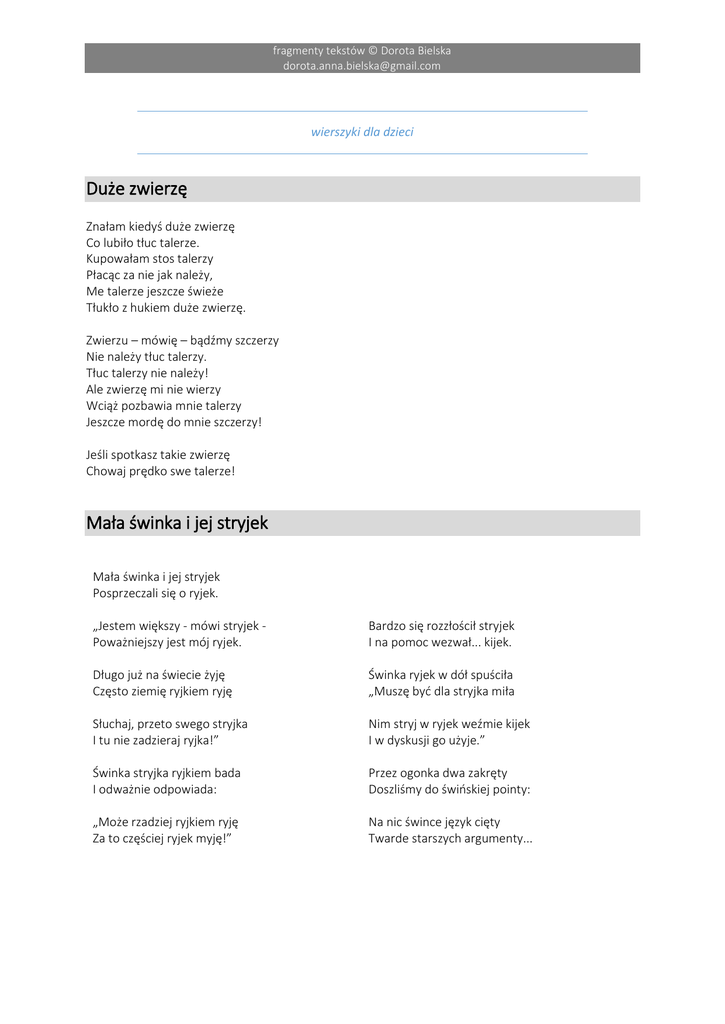 fragmenty tekstów © Dorota Bielska
dorota.anna.bielska@gmail.com

wierszyki dla dzieci

Duże zwierzę

Znałam kiedyś duże zwierzę
Co lubiło tłuc talerze.
Kupowałam stos talerzy
Płacąc za nie jak należy,
Me talerze jeszcze świeże
Tłukło z hukiem duże zwierzę.

Zwierzu – mówię – bądźmy szczerzy
Nie należy tłuc talerzy.
Tłuc talerzy nie należy!
Ale zwierzę mi nie wierzy
Wciąż pozbawia mnie talerzy
Jeszcze mordę do mnie szczerzy!

Jeśli spotkasz takie zwierzę
Chowaj prędko swe talerze!

Mała świnka i jej stryjek

Mała świnka i jej stryjek
Posprzeczali się o ryjek.

„Jestem większy - mówi stryjek -
Poważniejszy jest mój ryjek.

Długo już na świecie żyję
Często ziemię ryjkiem ryję

Słuchaj, przeto swego stryjka
I tu nie zadzieraj ryjka!”

Świnka stryjka ryjkiem bada
I odważnie odpowiada:

„Może rzadziej ryjkiem ryję
Za to częściej ryjek myję!”

Bardzo się rozzłościł stryjek
I na pomoc wezwał... kijek.

Świnka ryjek w dół spuściła
„Muszę być dla stryjka miła

Nim stryj w ryjek weźmie kijek
I w dyskusji go użyje.”

Przez ogonka dwa zakręty
Doszliśmy do świńskiej pointy:

Na nic śwince język cięty
Twarde starszych argumenty...